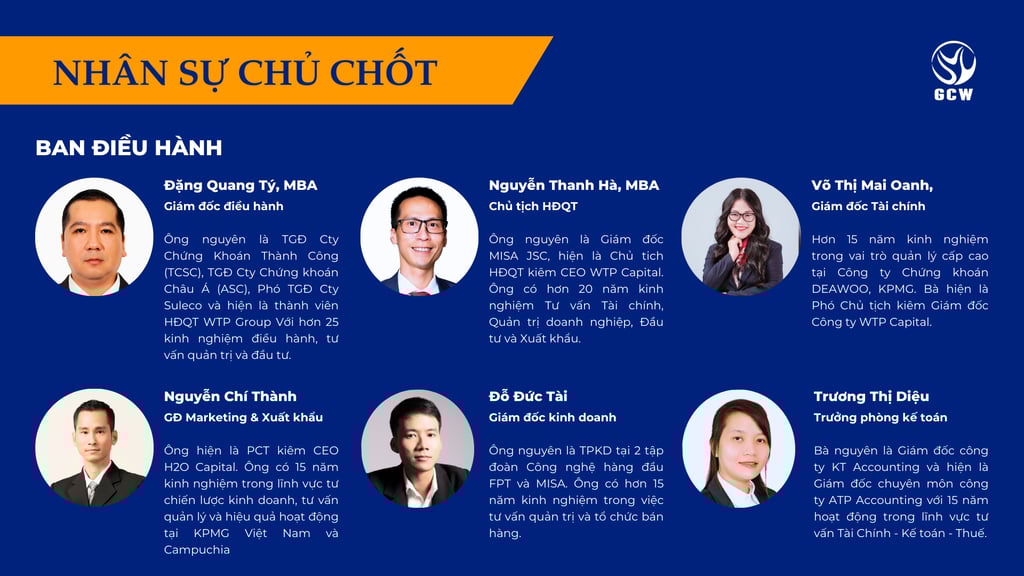 NHÂN SỰ CHỦ CHỐT

GCW

BAN ĐIỀU HÀNH

Đặng Quang Tý, MBA
Giám đốc điều hành

Ông nguyên là TGĐ Cty Chứng Khoán Thành Công (TCSC), TGĐ Cty Chứng khoán Châu Á (ASC), Phó TGĐ Cty Suleco và hiện là thành viên HĐQT WTP Group Với hơn 25 kinh nghiệm điều hành, tư vấn quản trị và đầu tư.

Nguyễn Thanh Hà, MBA
Chủ tịch HĐQT

Ông nguyên là Giám đốc MISA JSC, hiện là Chủ tịch HĐQT kiêm CEO WTP Capital. Ông có hơn 20 năm kinh nghiệm Tư vấn Tài chính, Quản trị doanh nghiệp, Đầu tư và Xuất khẩu.

Võ Thị Mai Oanh,
Giám đốc Tài chính

Hơn 15 năm kinh nghiệm trong vai trò quản lý cấp cao tại Công ty Chứng khoán DEAWOO, KPMG. Bà hiện là Phó Chủ tịch kiêm Giám đốc Công ty WTP Capital.

Nguyễn Chí Thành
GĐ Marketing & Xuất khẩu

Ông hiện là PCT kiêm CEO H2O Capital. Ông có 15 năm kinh nghiệm trong lĩnh vực tư chiến lược kinh doanh, tư vấn quản lý và hiệu quả hoạt động tại KPMG Việt Nam và Campuchia

Đỗ Đức Tài
Giám đốc kinh doanh

Ông nguyên là TPKD tại 2 tập đoàn Công nghệ hàng đầu FPT và MISA. Ông có hơn 15 năm kinh nghiệm trong việc tư vấn quản trị và tổ chức bán hàng.

Trương Thị Diệu
Trưởng phòng kế toán

Bà nguyên là Giám đốc công ty KT Accounting và hiện là Giám đốc chuyên môn công ty ATP Accounting với 15 năm hoạt động trong lĩnh vực tư vấn Tài Chính - Kế toán - Thuế.